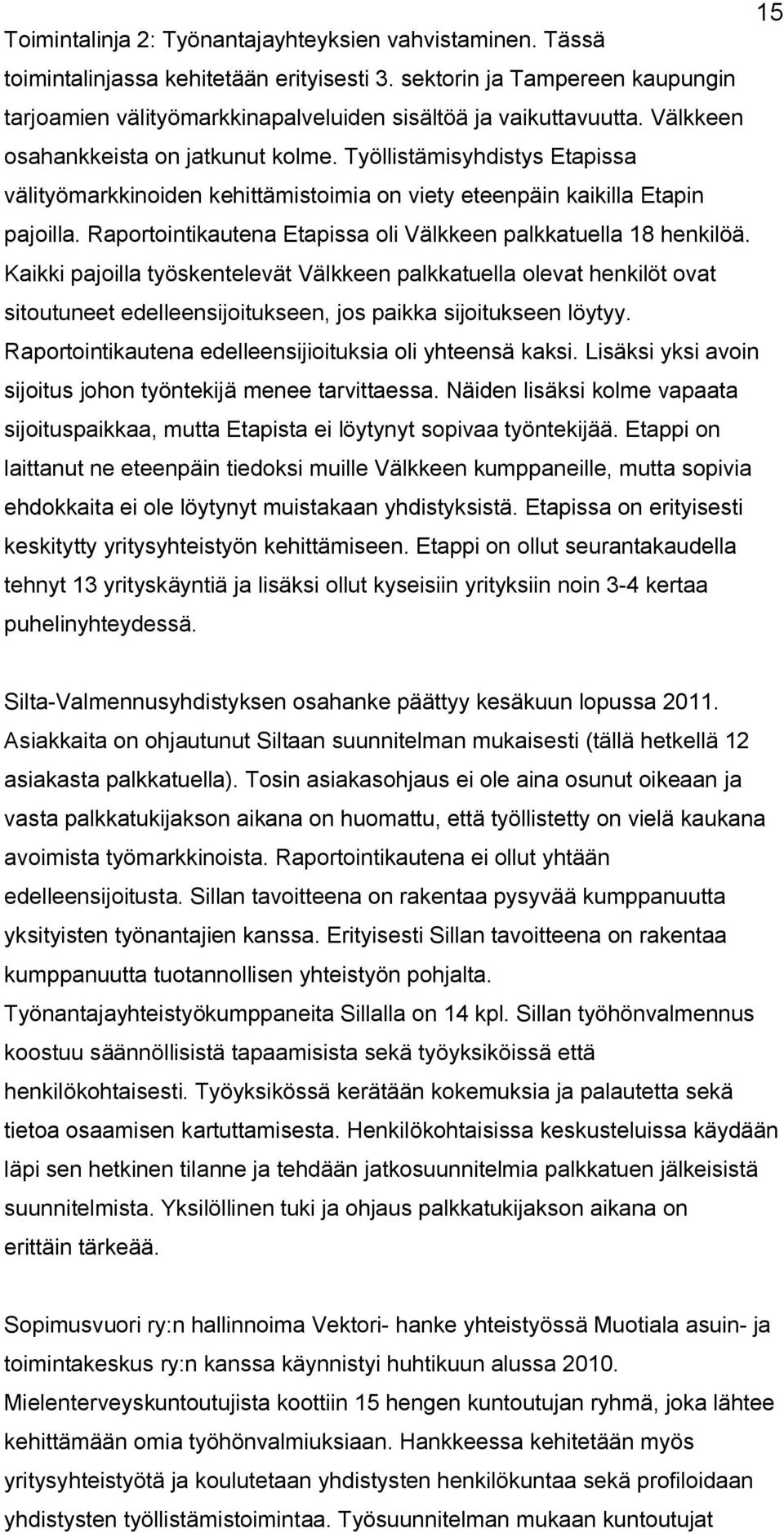 15

Toimintalinja 2: Työnantajayhteyksien vahvistaminen. Tässä toimintalinjassa kehitetään erityisesti 3. sektorin ja Tampereen kaupungin tarjoamien välityömarkkinapalveluiden sisältöä ja vaikuttavuutta. Välkkeen osahankkeista on jatkunut kolme. Työllistämisyhdistys Etapissa välityömarkkinoiden kehittämistoimia on viety eteenpäin kaikilla Etapin pajoilla. Raportointikautena Etapissa oli Välkkeen palkkatuella 18 henkilöä. Kaikki pajoilla työskentelevät Välkkeen palkkatuella olevat henkilöt ovat sitoutuneet edelleensijoitukseen, jos paikka sijoitukseen löytyy. Raportointikautena edelleensijioituksia oli yhteensä kaksi. Lisäksi yksi avoin sijoitus johon työntekijä menee tarvittaessa. Näiden lisäksi kolme vapaata sijoituspaikkaa, mutta Etapista ei löytynyt sopivaa työntekijää. Etappi on laittanut ne eteenpäin tiedoksi muille Välkkeen kumppaneille, mutta sopivia ehdokkaita ei ole löytynyt muistakaan yhdistyksistä. Etapissa on erityisesti keskitytty yritysyhteistyön kehittämiseen. Etappi on ollut seurantakaudella tehnyt 13 yrityskäyntiä ja lisäksi ollut kyseisiin yrityksiin noin 3-4 kertaa puhelinyhteydessä.

Silta-Valmennusyhdistyksen osahanke päättyy kesäkuun lopussa 2011. Asiakkaita on ohjautunut Siltaan suunnitelman mukaisesti (tällä hetkellä 12 asiakasta palkkatuella). Tosin asiakasohjaus ei ole aina osunut oikeaan ja vasta palkkatukijakson aikana on huomattu, että työllistetty on vielä kaukana avoimista työmarkkinoista. Raportointikautena ei ollut yhtään edelleensijoitusta. Sillan tavoitteena on rakentaa pysyvää kumppanuutta yksityisten työnantajien kanssa. Erityisesti Sillan tavoitteena on rakentaa kumppanuutta tuotannollisen yhteistyön pohjalta. Työnantajayhteistyökumppaneita Sillalla on 14 kpl. Sillan työhönvalmennus koostuu säännöllisistä tapaamisista sekä työyksiköissä että henkilökohtaisesti. Työyksikössä kerätään kokemuksia ja palautetta sekä tietoa osaamisen kartuttamisesta. Henkilökohtaisissa keskusteluissa käydään läpi sen hetkinen tilanne ja tehdään jatkosuunnitelmia palkkatuen jälkeisistä suunnitelmista. Yksilöllinen tuki ja ohjaus palkkatukijakson aikana on erittäin tärkeää.

Sopimusvuori ry:n hallinnoima Vektori- hanke yhteistyössä Muotiala asuin- ja toimintakeskus ry:n kanssa käynnistyi huhtikuun alussa 2010. Mielenterveyskuntoutujista koottiin 15 hengen kuntoutujan ryhmä, joka lähtee kehittämään omia työhönvalmiuksiaan. Hankkeessa kehitetään myös yritysyhteistyötä ja koulutetaan yhdistysten henkilökuntaa sekä profiloidaan yhdistysten työllistämistoimintaa. Työsuunnitelman mukaan kuntoutujat